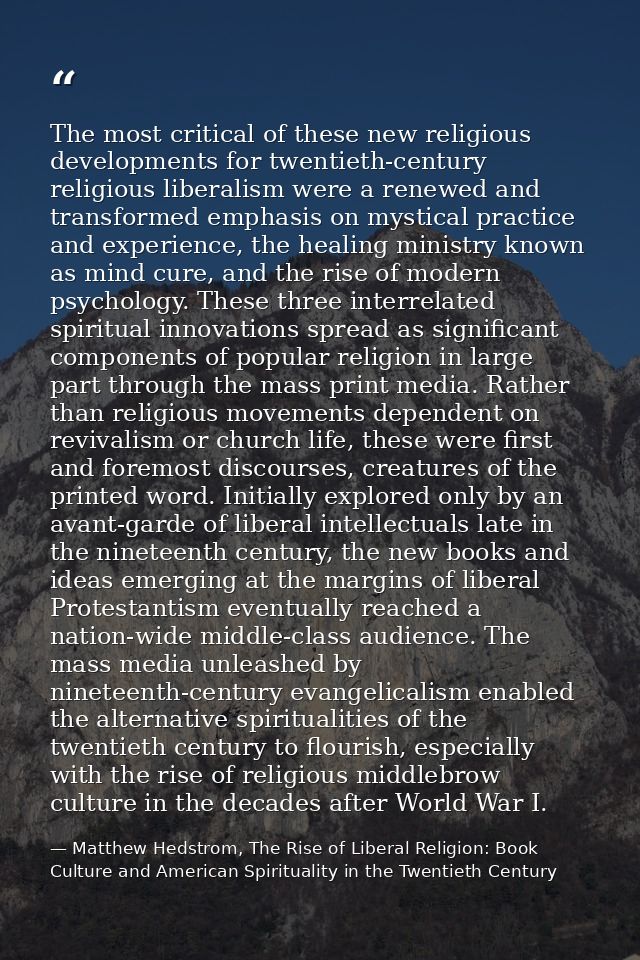 "

The most critical of these new religious developments for twentieth-century religious liberalism were a renewed and transformed emphasis on mystical practice and experience, the healing ministry known as mind cure, and the rise of modern psychology. These three interrelated spiritual innovations spread as significant components of popular religion in large part through the mass print media. Rather than religious movements dependent on revivalism or church life, these were first and foremost discourses, creatures of the printed word. Initially explored only by an avant-garde of liberal intellectuals late in the nineteenth century, the new books and ideas emerging at the margins of liberal Protestantism eventually reached a nation-wide middle-class audience. The mass media unleashed by nineteenth-century evangelicalism enabled the alternative spiritualities of the twentieth century to flourish, especially with the rise of religious middlebrow culture in the decades after World War I.

— Matthew Hedstrom, The Rise of Liberal Religion: Book Culture and American Spirituality in the Twentieth Century